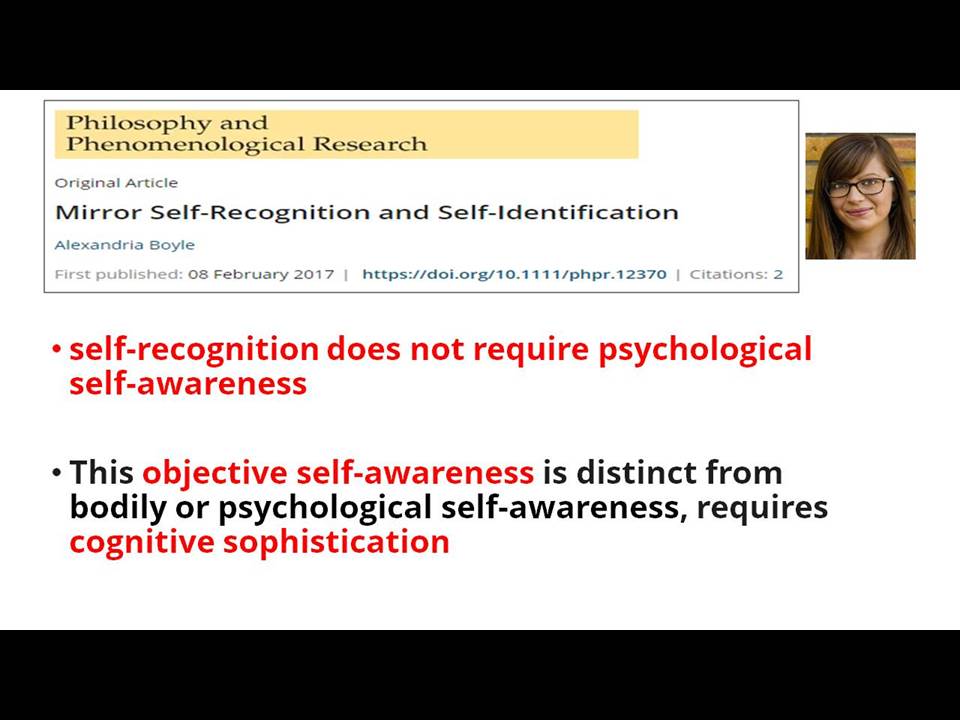 Philosophy and Phenomenological Research

Original Article

Mirror Self-Recognition and Self-Identification

Alexandria Boyle

First published: 08 February 2017 | https://doi.org/10.1111/phpr.12370 | Citations: 2

• self-recognition does not require psychological self-awareness

• This objective self-awareness is distinct from bodily or psychological self-awareness, requires cognitive sophistication